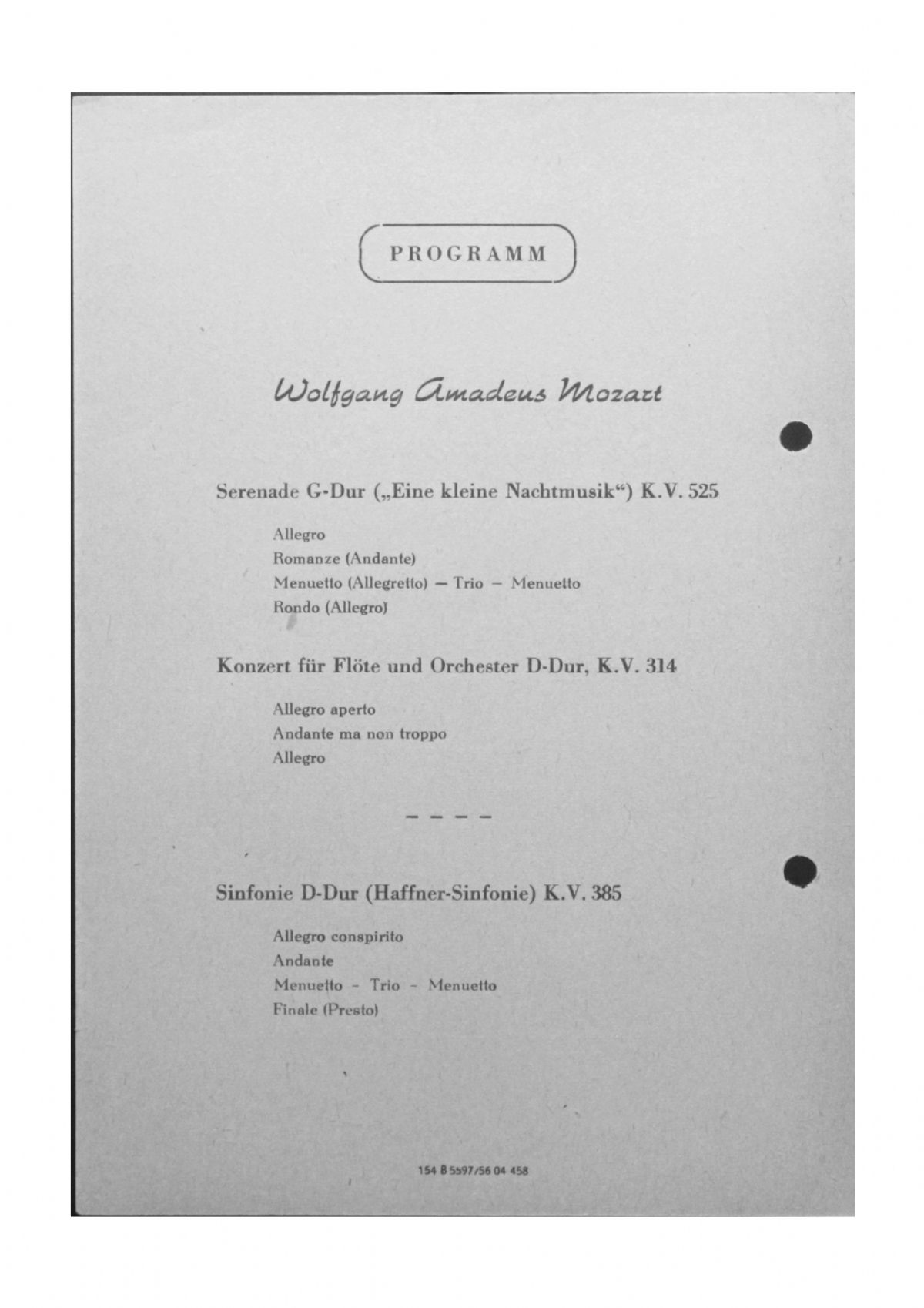 PROGRAMM

Wolfgang Amadeus Mozart

Serenade G-Dur („Eine kleine Nachtmusik“) K.V. 525

Allegro
Romanze (Andante)
Menuetto (Allegretto) — Trio — Menuetto
Rondo (Allegro)

Konzert für Flöte und Orchester D-Dur, K.V. 314

Allegro aperto
Andante ma non troppo
Allegro

— — — —

Sinfonie D-Dur (Haffner-Sinfonie) K.V. 385

Allegro conspirito
Andante
Menuetto - Trio - Menuetto
Finale (Presto)

154 B 5597/56 04 458